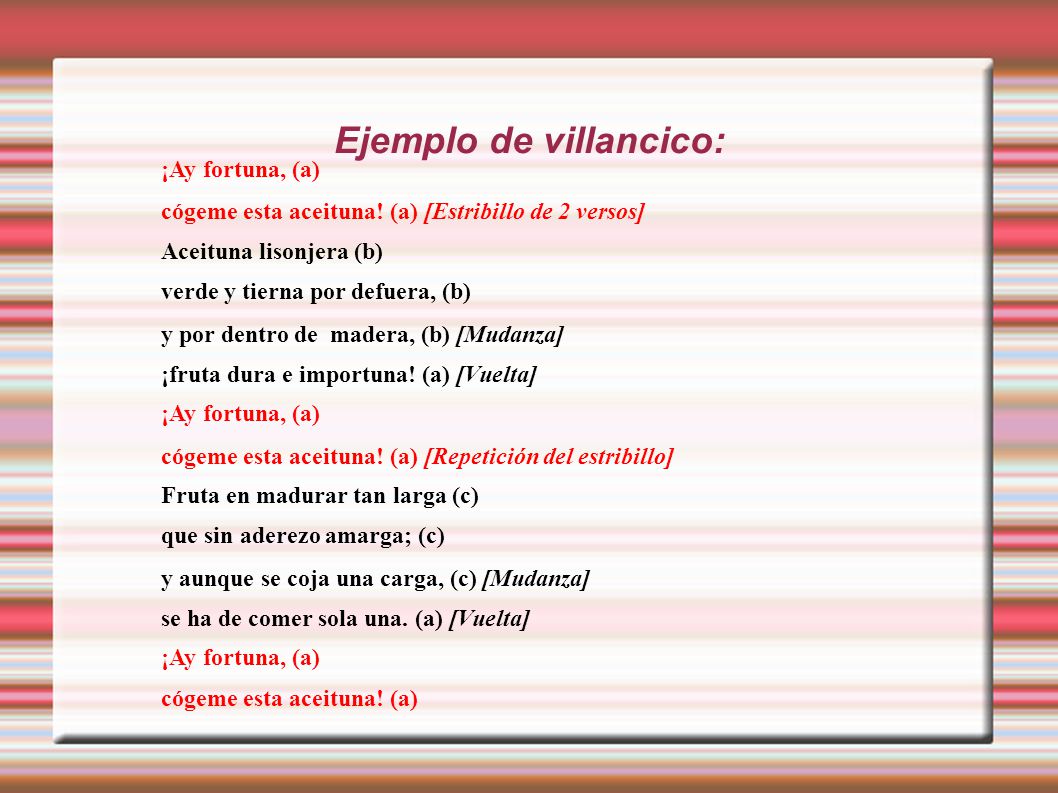 Ejemplo de villancico:

¡Ay fortuna, (a)
cógeme esta aceituna! (a) [Estribillo de 2 versos]
Aceituna lisonjera (b)
verde y tierna por defuera, (b)
y por dentro de madera, (b) [Mudanza]
¡fruta dura e importuna! (a) [Vuelta]
¡Ay fortuna, (a)
cógeme esta aceituna! (a) [Repetición del estribillo]
Fruta en madurar tan larga (c)
que sin aderezo amarga; (c)
y aunque se coja una carga, (c) [Mudanza]
se ha de comer sola una. (a) [Vuelta]
¡Ay fortuna, (a)
cógeme esta aceituna! (a)